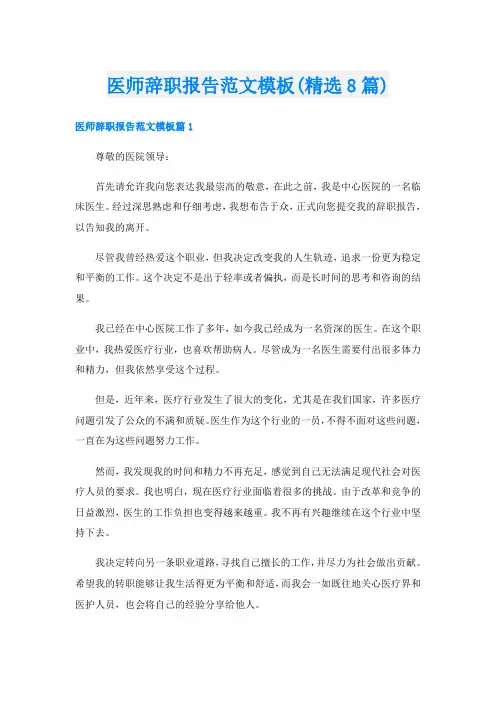 医师辞职报告范文模板(精选8篇)

医师辞职报告范文模板篇1

尊敬的医院领导：

首先请允许我向您表达我最崇高的敬意，在此之前，我是中心医院的一名临床医生。经过深思熟虑和仔细考虑，我想布告于众，正式向您提交我的辞职报告，以告知我的离开。

尽管我曾经热爱这个职业，但我决定改变我的人生轨迹，追求一份更为稳定和平衡的工作。这个决定不是出于轻率或者偏执，而是长时间的思考和咨询的结果。

我已经在中心医院工作了多年，如今我已经成为一名资深的医生。在这个职业中，我热爱医疗行业，也喜欢帮助病人。尽管成为一名医生需要付出很多体力和精力，但我依然享受这个过程。

但是，近年来，医疗行业发生了很大的变化，尤其是在我们国家，许多医疗问题引发了公众的不满和质疑。医生作为这个行业的一员，不得不面对这些问题，一直在为这些问题努力工作。

然而，我发现我的时间和精力不再充足，感觉到自己无法满足现代社会对医疗人员的要求。我也明白，现在医疗行业面临着很多的挑战。由于改革和竞争的日益激烈，医生的工作负担也变得越来越重。我不再有兴趣继续在这个行业中坚持下去。

我决定转向另一条职业道路，寻找自己擅长的工作，并尽力为社会做出贡献。希望我的转职能够让我生活得更为平衡和舒适，而我会一如既往地关心医疗界和医护人员，也会将自己的经验分享给他人。